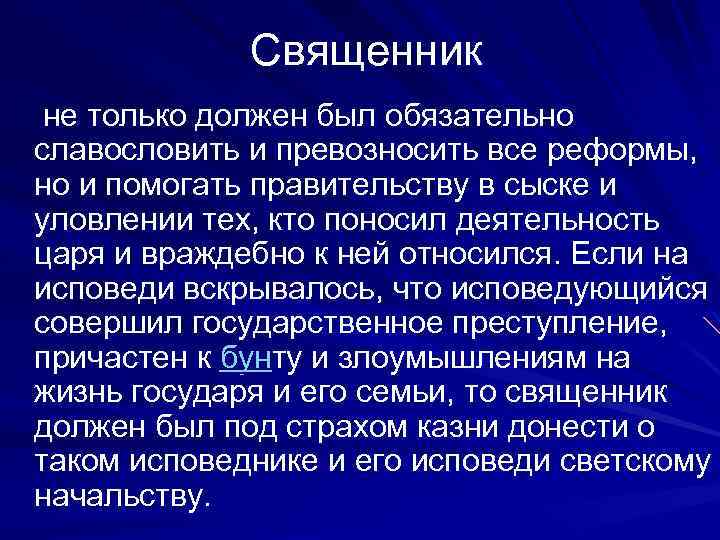 Священник

не только должен был обязательно славословить и превозносить все реформы, но и помогать правительству в сыске и уловлении тех, кто поносил деятельность царя и враждебно к ней относился. Если на исповеди вскрывалось, что исповедующийся совершил государственное преступление, причастен к бунту и злоумышлениям на жизнь государя и его семьи, то священник должен был под страхом казни донести о таком исповеднике и его исповеди светскому начальству.